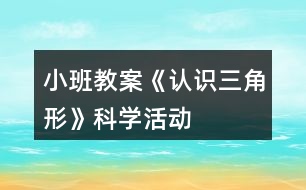 小班教案《认识三角形》科学活动